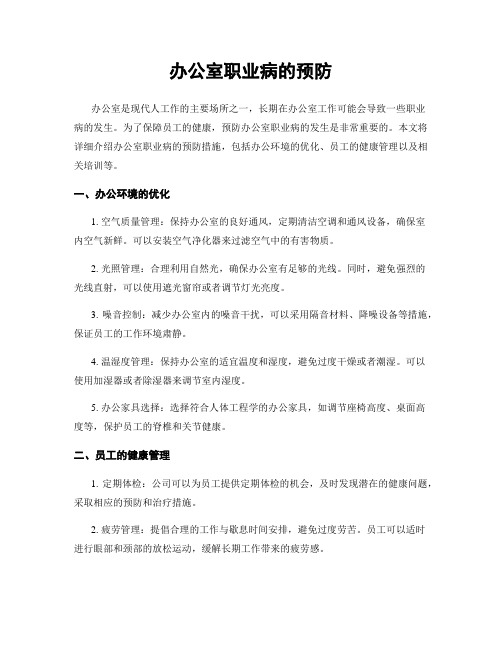 办公室职业病的预防

办公室是现代人工作的主要场所之一，长期在办公室工作可能会导致一些职业病的发生。为了保障员工的健康，预防办公室职业病的发生是非常重要的。本文将详细介绍办公室职业病的预防措施，包括办公环境的优化、员工的健康管理以及相关培训等。

一、办公环境的优化

1. 空气质量管理：保持办公室的良好通风，定期清洁空调和通风设备，确保室内空气新鲜。可以安装空气净化器来过滤空气中的有害物质。

2. 光照管理：合理利用自然光，确保办公室有足够的光线。同时，避免强烈的光线直射，可以使用遮光窗帘或者调节灯光亮度。

3. 噪音控制：减少办公室内的噪音干扰，可以采用隔音材料、降噪设备等措施，保证员工的工作环境肃静。

4. 温湿度管理：保持办公室的适宜温度和湿度，避免过度干燥或者潮湿。可以使用加湿器或者除湿器来调节室内湿度。

5. 办公家具选择：选择符合人体工程学的办公家具，如调节座椅高度、桌面高度等，保护员工的脊椎和关节健康。

二、员工的健康管理

1. 定期体检：公司可以为员工提供定期体检的机会，及时发现潜在的健康问题，采取相应的预防和治疗措施。

2. 疲劳管理：提倡合理的工作与歇息时间安排，避免过度劳苦。员工可以适时进行眼部和颈部的放松运动，缓解长期工作带来的疲劳感。